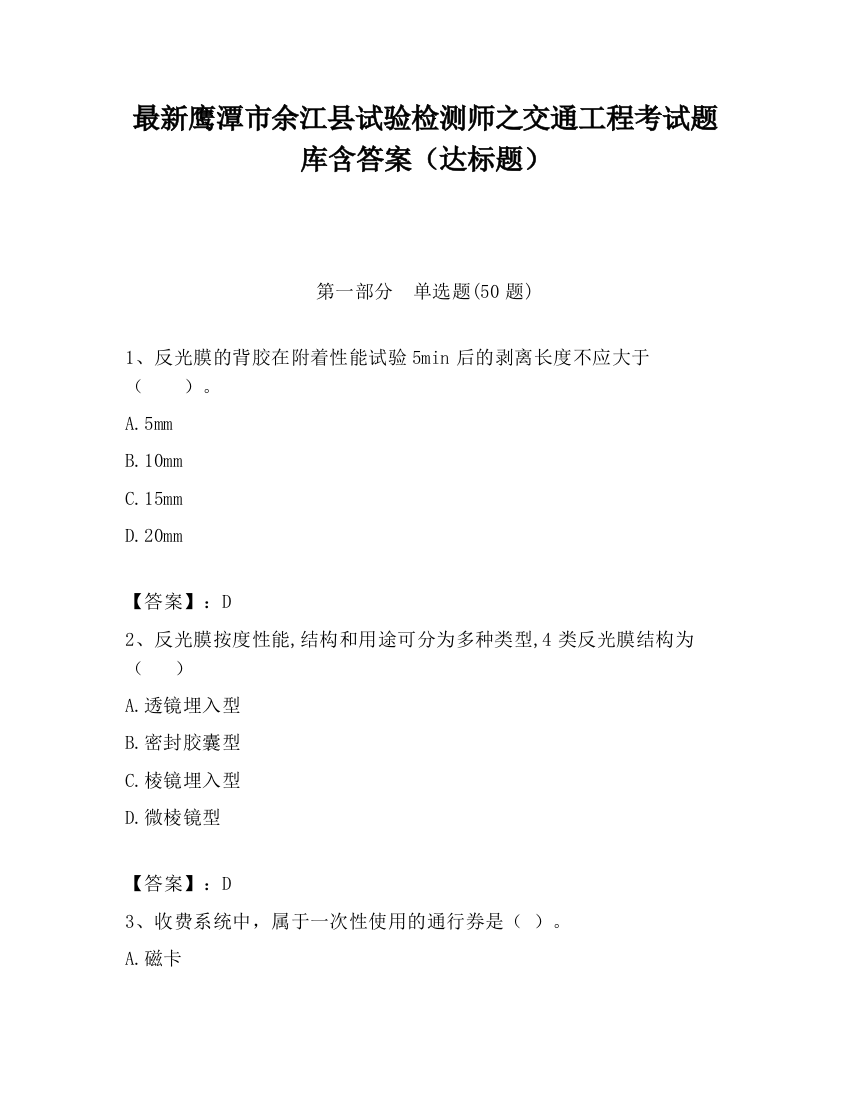 最新鹰潭市余江县试验检测师之交通工程考试题库含答案（达标题）

第一部分　单选题(50 题)

1、反光膜的背胶在附着性能试验 5min 后的剥离长度不应大于（　　）。

A. 5mm

B. 10mm

C. 15mm

D. 20mm

【答案】：D

2、反光膜按度性能,结构和用途可分为多种类型,4 类反光膜结构为（　　）

A. 透镜埋入型

B. 密封胶囊型

C. 棱镜埋入型

D. 微棱镜型

【答案】：D

3、收费系统中，属于一次性使用的通行券是（ ）。

A. 磁卡